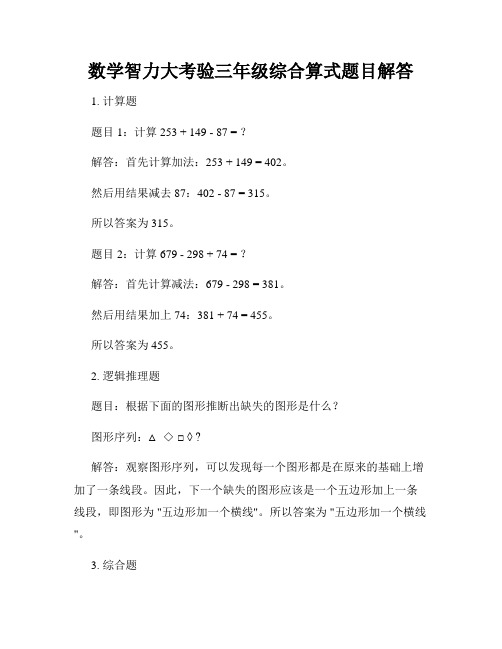 数学智力大考验三年级综合算式题目解答

1. 计算题

题目 1：计算 253 + 149 - 87 = ?

解答：首先计算加法：253 + 149 = 402。

然后用结果减去 87：402 - 87 = 315。

所以答案为 315。

题目 2：计算 679 - 298 + 74 = ?

解答：首先计算减法：679 - 298 = 381。

然后用结果加上 74：381 + 74 = 455。

所以答案为 455。

2. 逻辑推理题

题目：根据下面的图形推断出缺失的图形是什么？

图形序列：△ ◇ □ ◊ ?

解答：观察图形序列，可以发现每一个图形都是在原来的基础上增加了一条线段。因此，下一个缺失的图形应该是一个五边形加上一条线段，即图形为 "五边形加一个横线"。所以答案为 "五边形加一个横线"。

3. 综合题